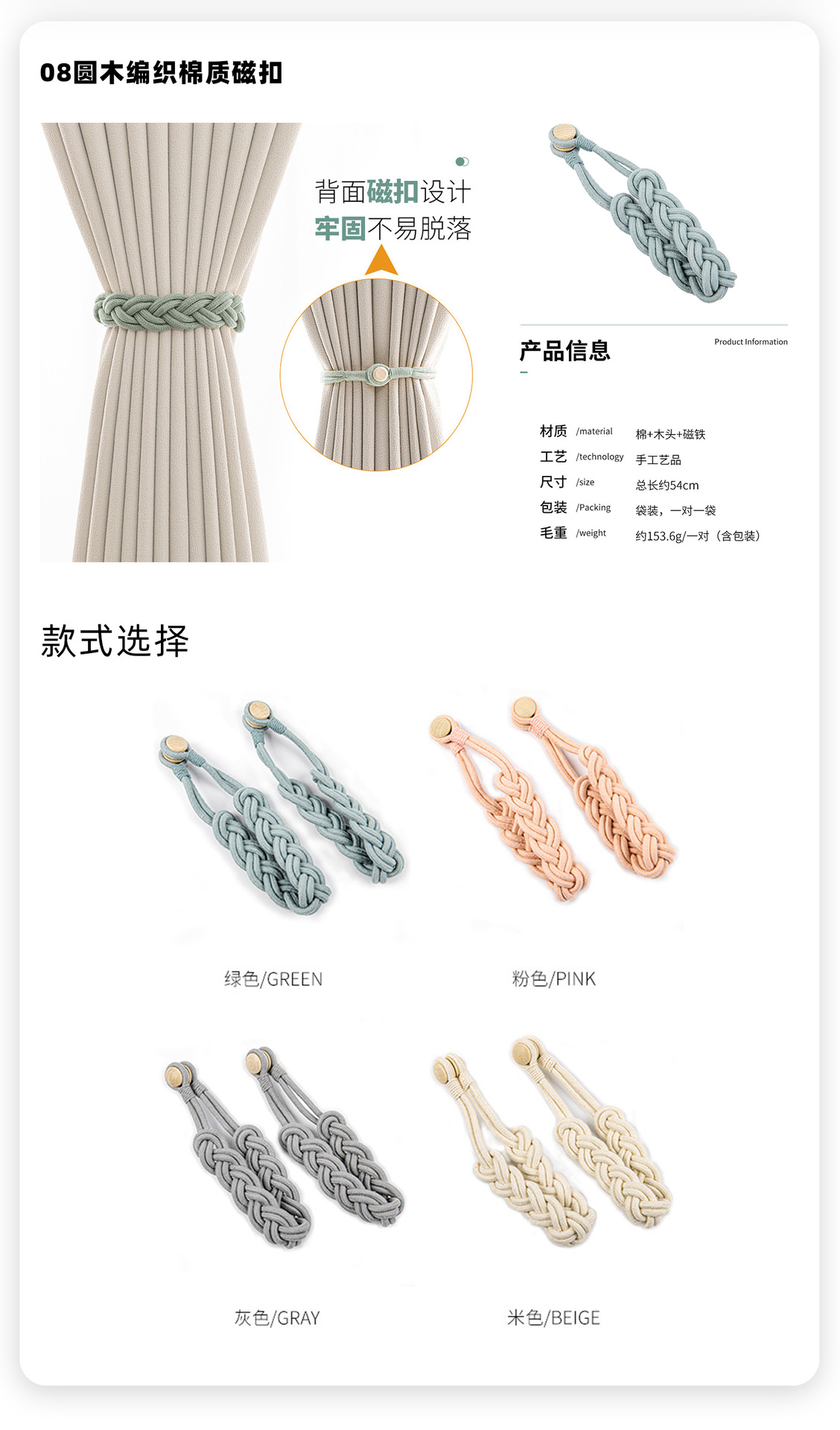 08圆木编织棉质磁扣

背面磁扣设计
牢固不易脱落

产品信息
Product Information

材质 /material 棉+木头+磁铁
工艺 /technology 手工艺品
尺寸 /size 总长约54cm
包装 /Packing 袋装，一对一袋
毛重 /weight 约153.6g/一对（含包装）

款式选择

绿色/GREEN

粉色/PINK

灰色/GRAY

米色/BEIGE